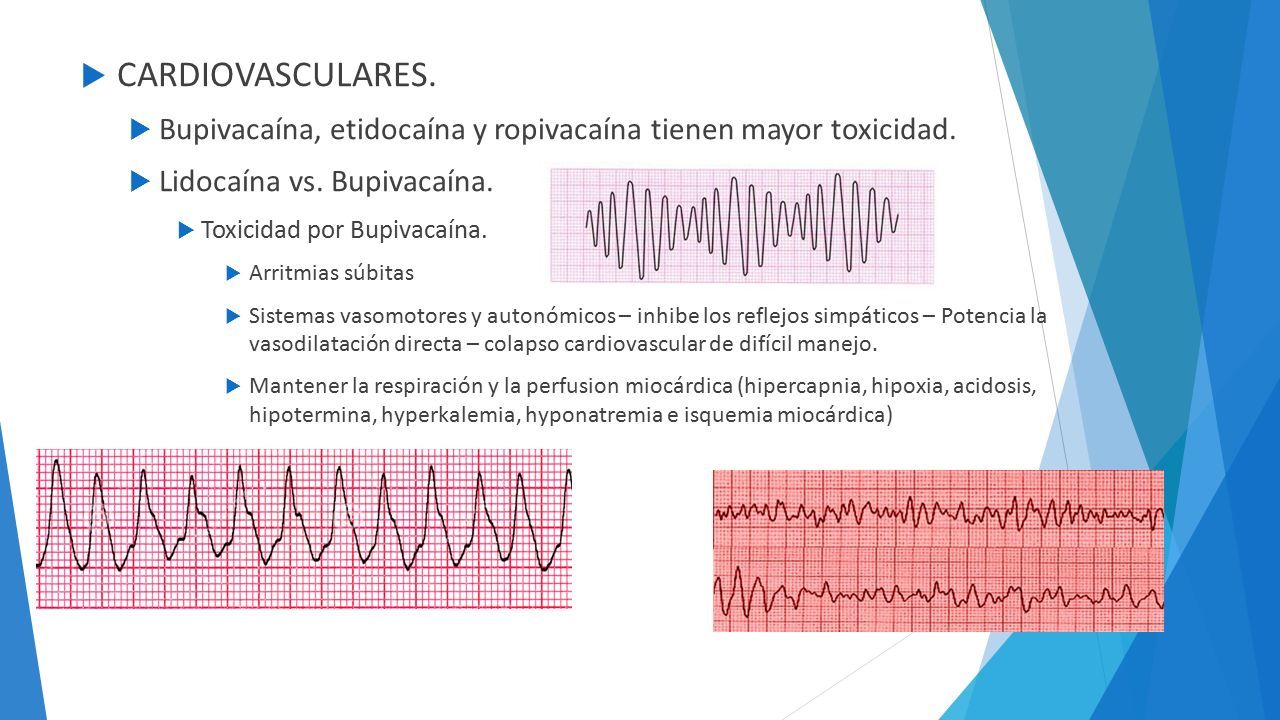 CARDIOVASCULARES.

Bupivacaína, etidocaína y ropivacaína tienen mayor toxicidad.

Lidocaína vs. Bupivacaína.

Toxicidad por Bupivacaína.

Arritmias súbitas

Sistemas vasomotores y autonómicos – inhibe los reflejos simpáticos – Potencia la vasodilatación directa – colapso cardiovascular de difícil manejo.

Mantener la respiración y la perfusion miocárdica (hipercapnia, hipoxia, acidosis, hipotermina, hyperkalemia, hyponatremia e isquemia miocárdica)